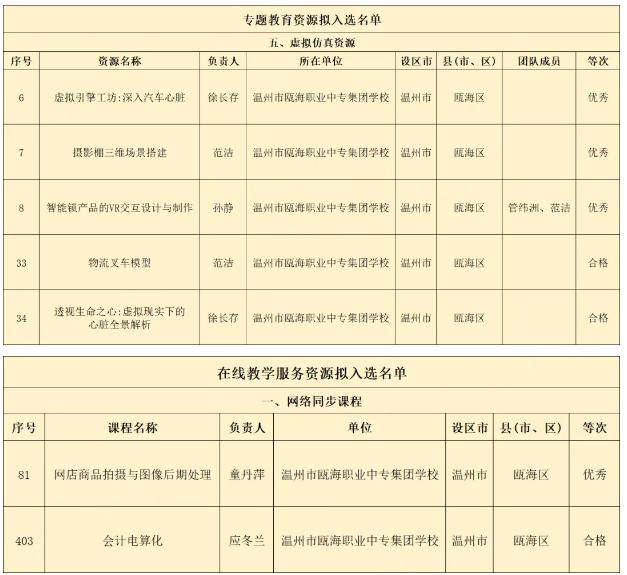 专题教育资源拟入选名单

五、虚拟仿真资源

| 序号 | 资源名称 | 负责人 | 所在单位 | 设区市 | 县（市、区） | 团队成员 | 等次 |
|---|---|---|---|---|---|---|---|
| 6 | 虚拟引擎工坊：深入汽车心脏 | 徐长存 | 温州市瓯海职业中专集团学校 | 温州市 | 瓯海区 |  | 优秀 |
| 7 | 摄影棚三维场景搭建 | 范洁 | 温州市瓯海职业中专集团学校 | 温州市 | 瓯海区 |  | 优秀 |
| 8 | 智能锁产品的VR交互设计与制作 | 孙静 | 温州市瓯海职业中专集团学校 | 温州市 | 瓯海区 | 管纬洲、范洁 | 优秀 |
| 33 | 物流叉车模型 | 范洁 | 温州市瓯海职业中专集团学校 | 温州市 | 瓯海区 |  | 合格 |
| 34 | 透视生命之心：虚拟现实下的心脏全景解析 | 徐长存 | 温州市瓯海职业中专集团学校 | 温州市 | 瓯海区 |  | 合格 |

在线教学服务资源拟入选名单

一、网络同步课程

| 序号 | 课程名称 | 负责人 | 单位 | 设区市 | 县（市、区） | 等次 |
|---|---|---|---|---|---|---|
| 81 | 网店商品拍摄与图像后期处理 | 童丹萍 | 温州市瓯海职业中专集团学校 | 温州市 | 瓯海区 | 优秀 |
| 403 | 会计电算化 | 应冬兰 | 温州市瓯海职业中专集团学校 | 温州市 | 瓯海区 | 合格 |